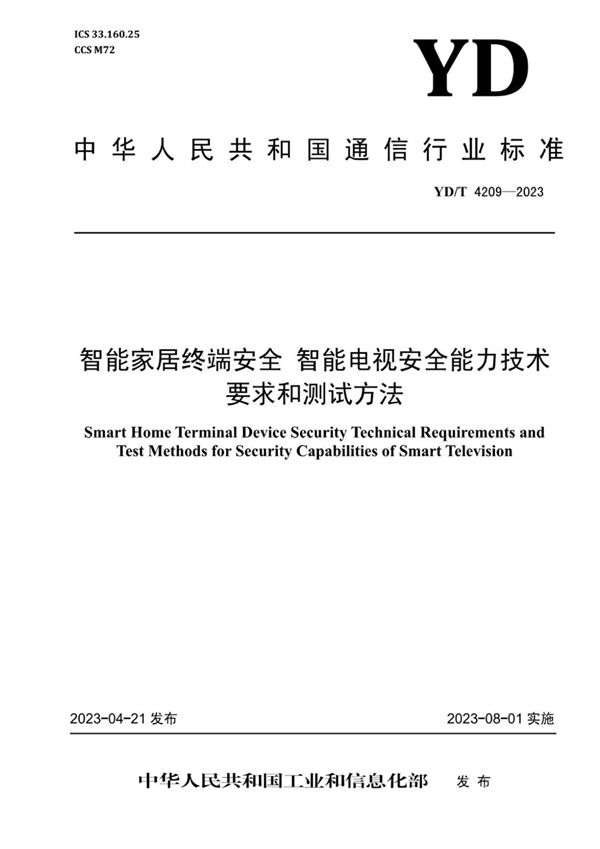 ICS 33.160.25
CCS M72

YD

中华人民共和国通信行业标准

YD/T 4209—2023

智能家居终端安全 智能电视安全能力技术要求和测试方法

Smart Home Terminal Device Security Technical Requirements and Test Methods for Security Capabilities of Smart Television

2023-04-21 发布

2023-08-01 实施

中华人民共和国工业和信息化部 发布